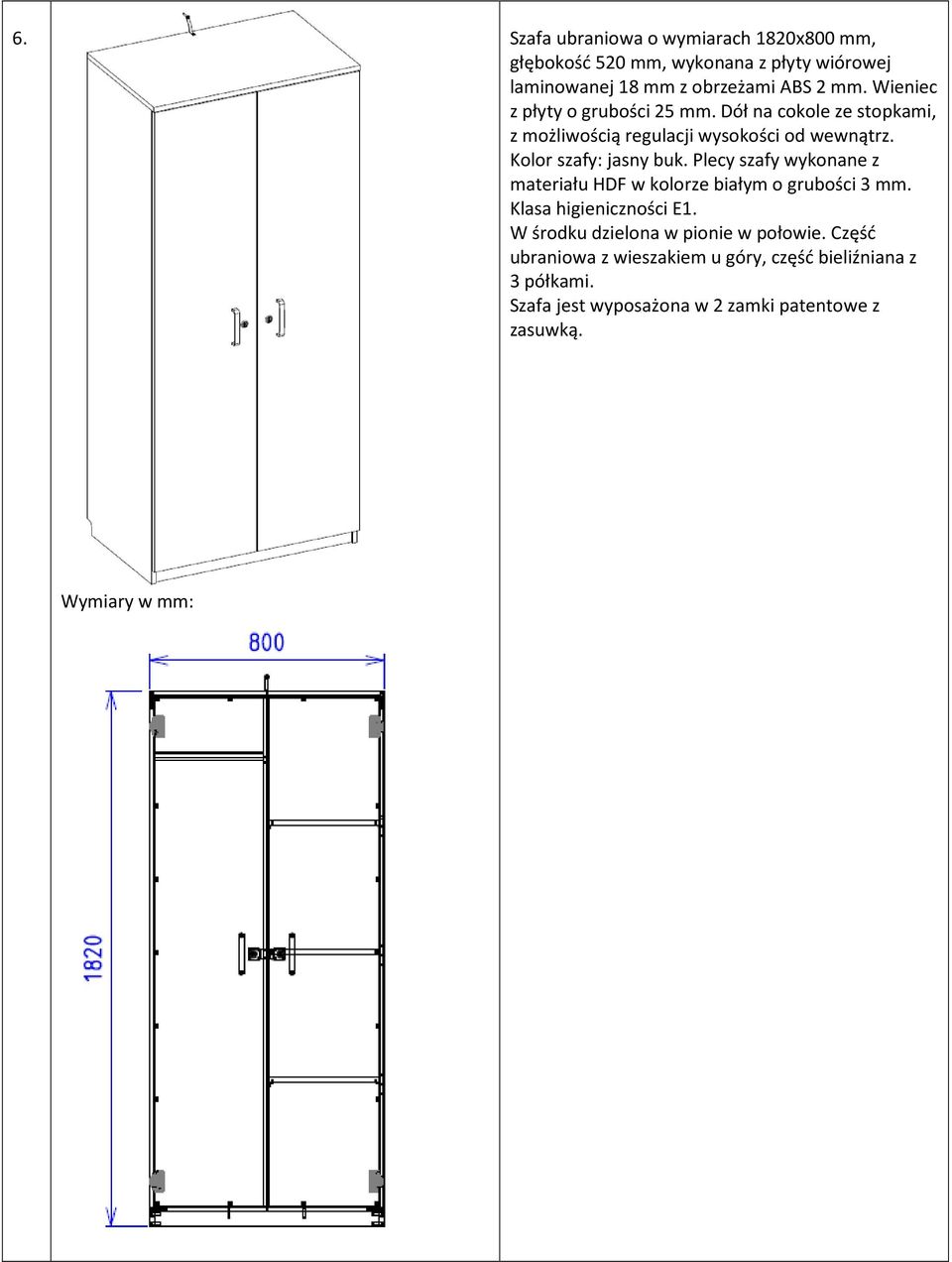 6.

Szafa ubraniowa o wymiarach 1820x800 mm, głębokość 520 mm, wykonana z płyty wiórowej laminowanej 18 mm z obrzeżami ABS 2 mm. Wieniec z płyty o grubości 25 mm. Dół na cokole ze stopkami, z możliwością regulacji wysokości od wewnątrz. Kolor szafy: jasny buk. Plecy szafy wykonane z materiału HDF w kolorze białym o grubości 3 mm. Klasa higieniczności E1.
W środku dzielona w pionie w połowie. Część ubraniowa z wieszakiem u góry, część bieliźniana z 3 półkami.
Szafa jest wyposażona w 2 zamki patentowe z zasuwką.

Wymiary w mm:

800

1820